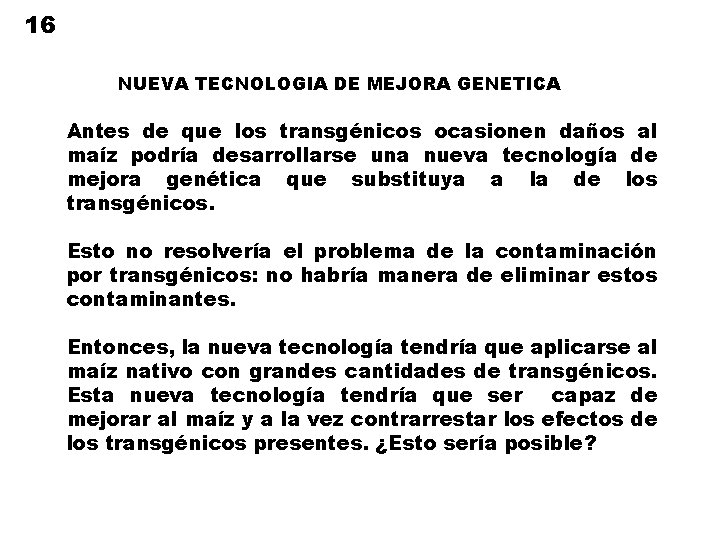 16

NUEVA TECNOLOGIA DE MEJORA GENETICA

Antes de que los transgénicos ocasionen daños al maíz podría desarrollarse una nueva tecnología de mejora genética que substituya a la de los transgénicos.

Esto no resolvería el problema de la contaminación por transgénicos: no habría manera de eliminar estos contaminantes.

Entonces, la nueva tecnología tendría que aplicarse al maíz nativo con grandes cantidades de transgénicos. Esta nueva tecnología tendría que ser capaz de mejorar al maíz y a la vez contrarrestar los efectos de los transgénicos presentes. ¿Esto sería posible?